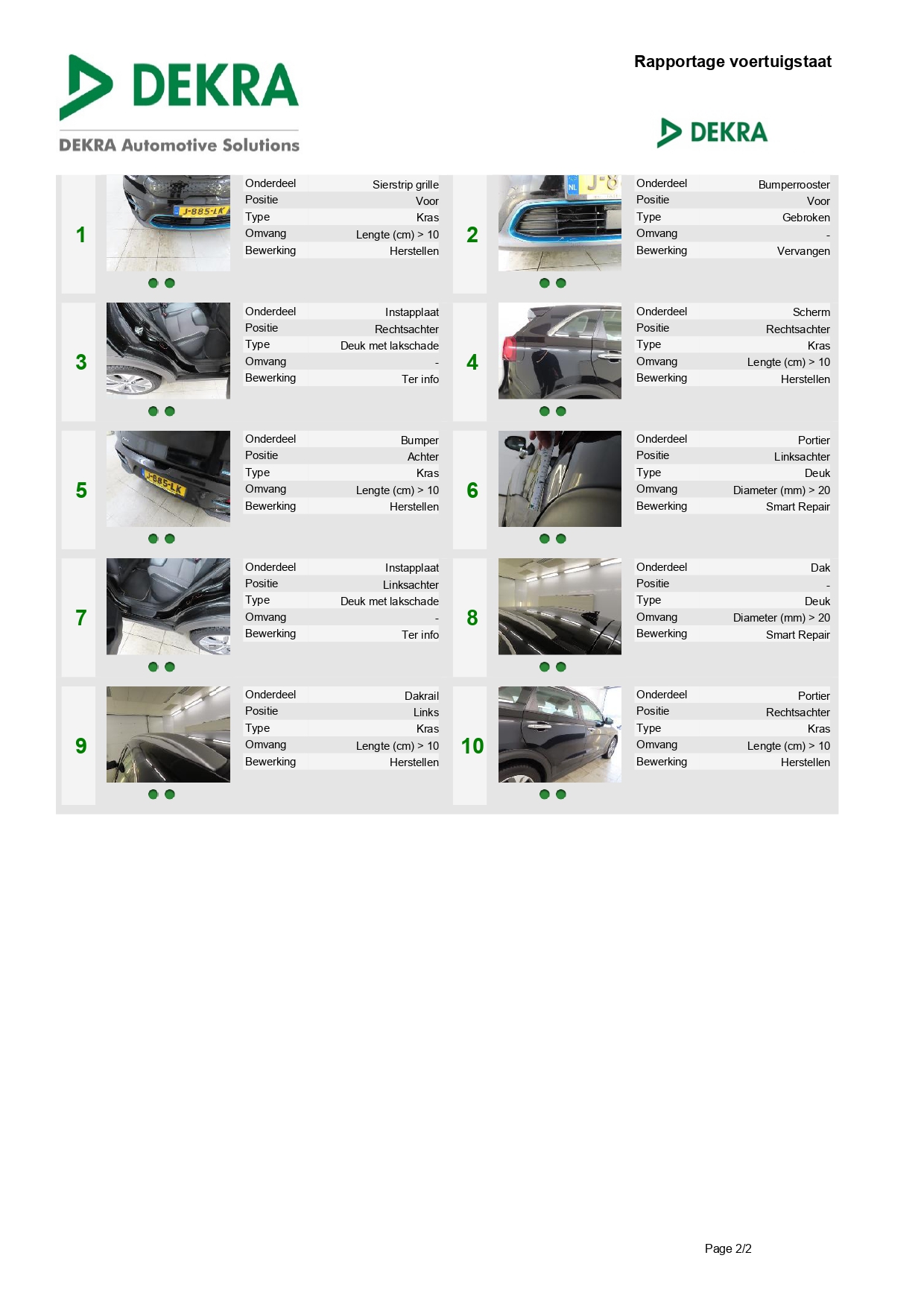 DEKRA

DEKRA Automotive Solutions

Rapportage voertuigstaat

DEKRA

1

Onderdeel Sierstrip grille
Positie Voor
Type Kras
Omvang Lengte (cm) > 10
Bewerking Herstellen

2

Onderdeel Bumperrooster
Positie Voor
Type Gebroken
Omvang -
Bewerking Vervangen

3

Onderdeel Instapplaat
Positie Rechtsachter
Type Deuk met lakschade
Omvang -
Bewerking Ter info

4

Onderdeel Scherm
Positie Rechtsachter
Type Kras
Omvang Lengte (cm) > 10
Bewerking Herstellen

5

Onderdeel Bumper
Positie Achter
Type Kras
Omvang Lengte (cm) > 10
Bewerking Herstellen

6

Onderdeel Portier
Positie Linksachter
Type Deuk
Omvang Diameter (mm) > 20
Bewerking Smart Repair

7

Onderdeel Instapplaat
Positie Linksachter
Type Deuk met lakschade
Omvang -
Bewerking Ter info

8

Onderdeel Dak
Positie -
Type Deuk
Omvang Diameter (mm) > 20
Bewerking Smart Repair

9

Onderdeel Dakrail
Positie Links
Type Kras
Omvang Lengte (cm) > 10
Bewerking Herstellen

10

Onderdeel Portier
Positie Rechtsachter
Type Kras
Omvang Lengte (cm) > 10
Bewerking Herstellen

Page 2/2